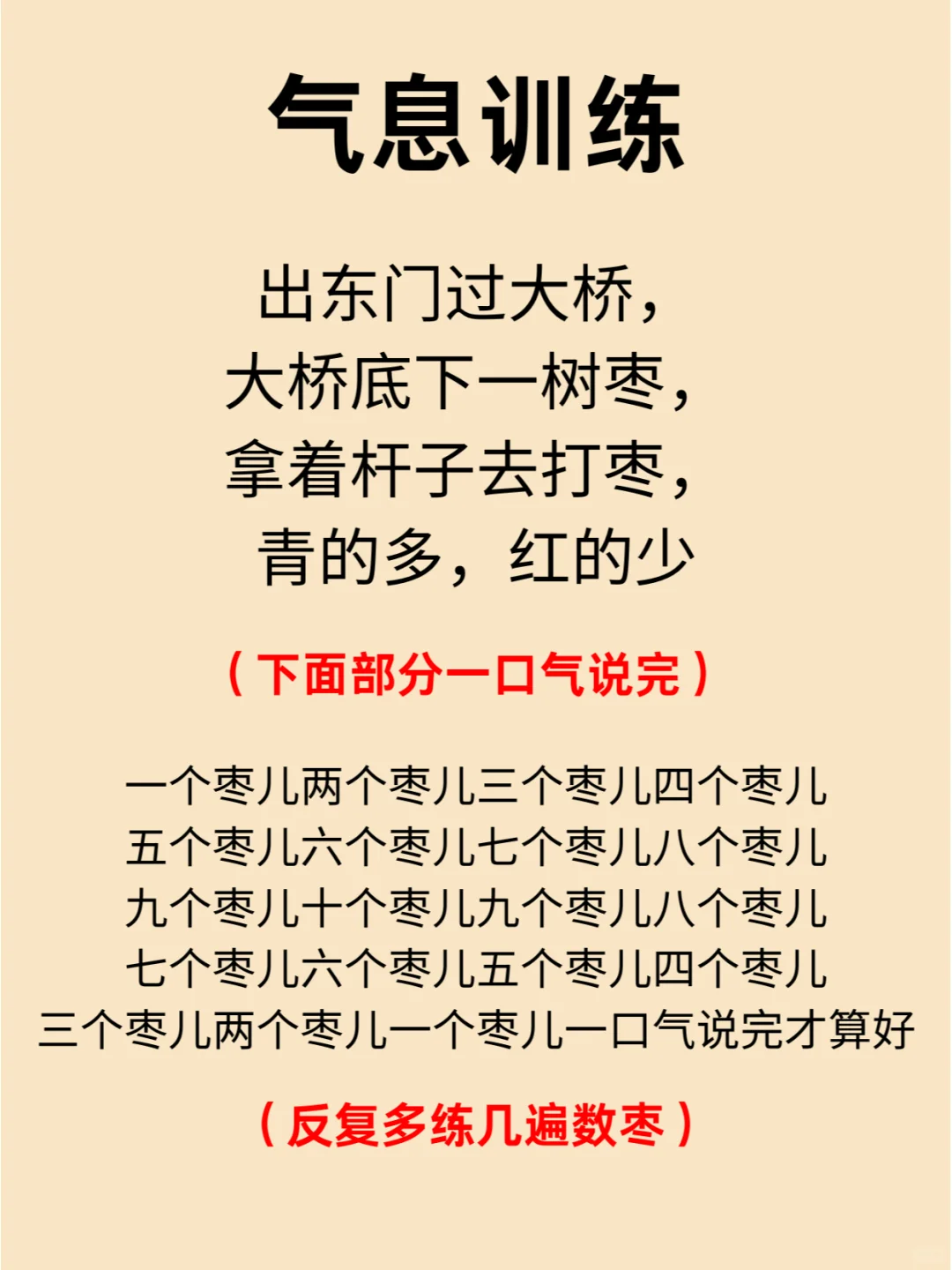 气息训练

出东门过大桥，
大桥底下一树枣，
拿着杆子去打枣，
青的多，红的少

（下面部分一口气说完）

一个枣儿两个枣儿三个枣儿四个枣儿
五个枣儿六个枣儿七个枣儿八个枣儿
九个枣儿十个枣儿九个枣儿八个枣儿
七个枣儿六个枣儿五个枣儿四个枣儿
三个枣儿两个枣儿一个枣儿一口气说完才算好

（反复多练几遍数枣）